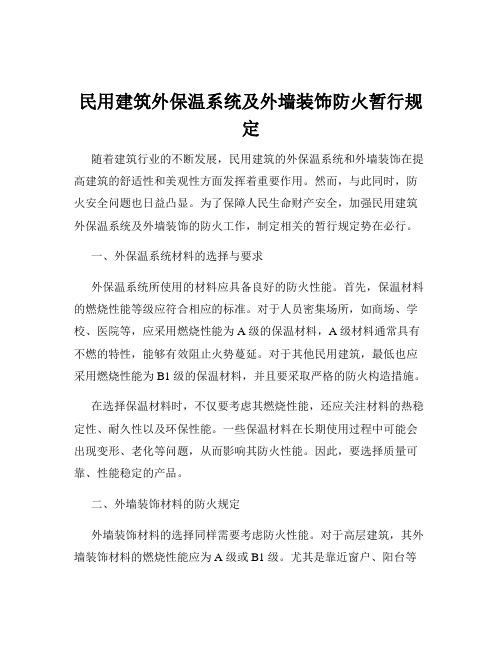 民用建筑外保温系统及外墙装饰防火暂行规定

随着建筑行业的不断发展，民用建筑的外保温系统和外墙装饰在提高建筑的舒适性和美观性方面发挥着重要作用。然而，与此同时，防火安全问题也日益凸显。为了保障人民生命财产安全，加强民用建筑外保温系统及外墙装饰的防火工作，制定相关的暂行规定势在必行。

一、外保温系统材料的选择与要求

外保温系统所使用的材料应具备良好的防火性能。首先，保温材料的燃烧性能等级应符合相应的标准。对于人员密集场所，如商场、学校、医院等，应采用燃烧性能为 A 级的保温材料，A 级材料通常具有不燃的特性，能够有效阻止火势蔓延。对于其他民用建筑，最低也应采用燃烧性能为 B1 级的保温材料，并且要采取严格的防火构造措施。

在选择保温材料时，不仅要考虑其燃烧性能，还应关注材料的热稳定性、耐久性以及环保性能。一些保温材料在长期使用过程中可能会出现变形、老化等问题，从而影响其防火性能。因此，要选择质量可靠、性能稳定的产品。

二、外墙装饰材料的防火规定

外墙装饰材料的选择同样需要考虑防火性能。对于高层建筑，其外墙装饰材料的燃烧性能应为 A 级或 B1 级。尤其是靠近窗户、阳台等